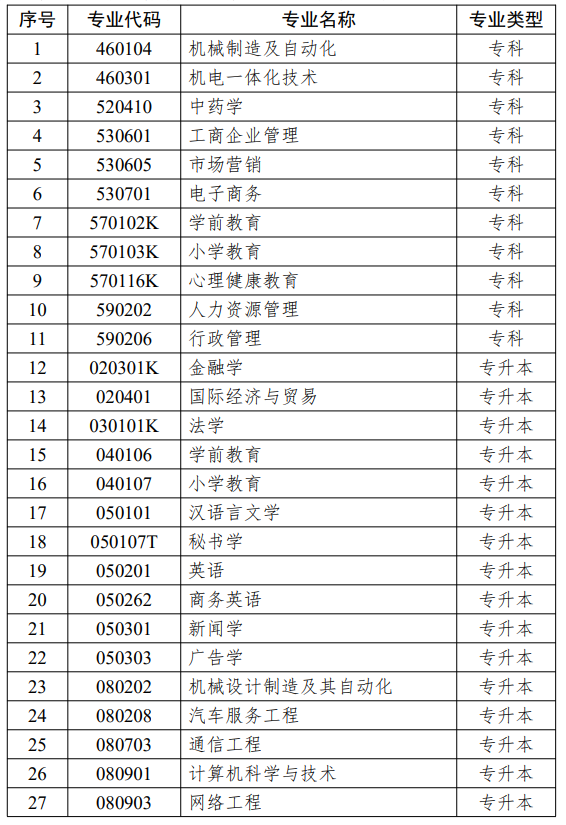 | 序号 | 专业代码 | 专业名称 | 专业类型 |
|---|---|---|---|
| 1 | 460104 | 机械制造及自动化 | 专科 |
| 2 | 460301 | 机电一体化技术 | 专科 |
| 3 | 520410 | 中药学 | 专科 |
| 4 | 530601 | 工商企业管理 | 专科 |
| 5 | 530605 | 市场营销 | 专科 |
| 6 | 530701 | 电子商务 | 专科 |
| 7 | 570102K | 学前教育 | 专科 |
| 8 | 570103K | 小学教育 | 专科 |
| 9 | 570116K | 心理健康教育 | 专科 |
| 10 | 590202 | 人力资源管理 | 专科 |
| 11 | 590206 | 行政管理 | 专科 |
| 12 | 020301K | 金融学 | 专升本 |
| 13 | 020401 | 国际经济与贸易 | 专升本 |
| 14 | 030101K | 法学 | 专升本 |
| 15 | 040106 | 学前教育 | 专升本 |
| 16 | 040107 | 小学教育 | 专升本 |
| 17 | 050101 | 汉语言文学 | 专升本 |
| 18 | 050107T | 秘书学 | 专升本 |
| 19 | 050201 | 英语 | 专升本 |
| 20 | 050262 | 商务英语 | 专升本 |
| 21 | 050301 | 新闻学 | 专升本 |
| 22 | 050303 | 广告学 | 专升本 |
| 23 | 080202 | 机械设计制造及其自动化 | 专升本 |
| 24 | 080208 | 汽车服务工程 | 专升本 |
| 25 | 080703 | 通信工程 | 专升本 |
| 26 | 080901 | 计算机科学与技术 | 专升本 |
| 27 | 080903 | 网络工程 | 专升本 |